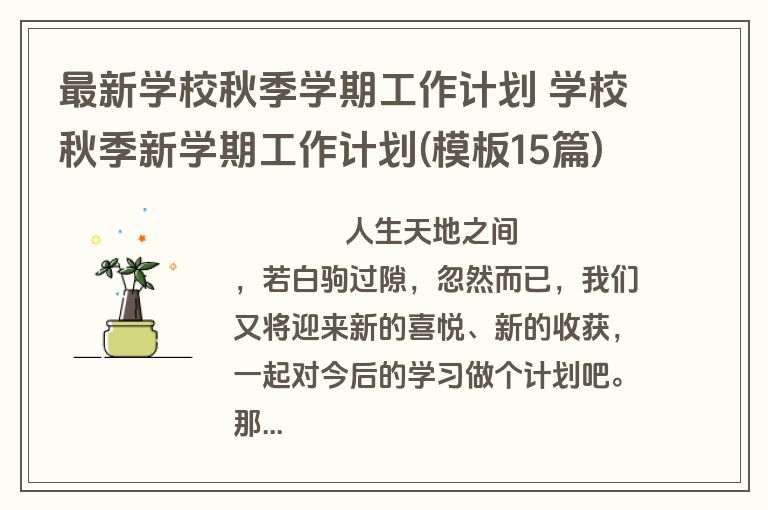 最新学校秋季学期工作计划 学校秋季新学期工作计划(模板15篇)

人生天地之间，若白驹过隙，忽然而已，我们又将迎来新的喜悦、新的收获，一起对今后的学习做个计划吧。那...